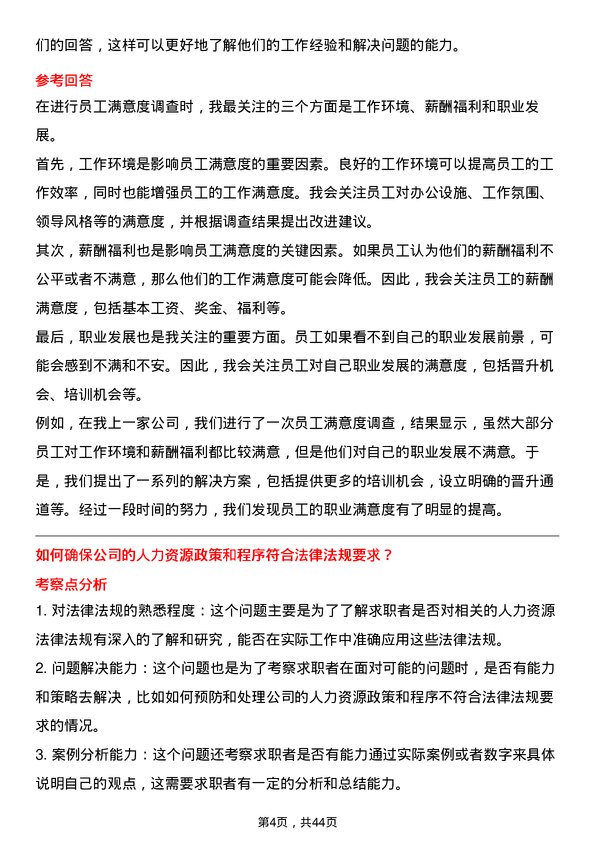 们的回答，这样可以更好地了解他们的工作经验和解决问题的能力。

参考回答

在进行员工满意度调查时，我最关注的三个方面是工作环境、薪酬福利和职业发展。

首先，工作环境是影响员工满意度的重要因素。良好的工作环境可以提高员工的工作效率，同时也能增强员工的工作满意度。我会关注员工对办公设施、工作氛围、领导风格等的满意度，并根据调查结果提出改进建议。

其次，薪酬福利也是影响员工满意度的关键因素。如果员工认为他们的薪酬福利不公平或者不满意，那么他们的工作满意度可能会降低。因此，我会关注员工的薪酬满意度，包括基本工资、奖金、福利等。

最后，职业发展也是我关注的重要方面。员工如果看不到自己的职业发展前景，可能会感到不满和不安。因此，我会关注员工对自己职业发展的满意度，包括晋升机会、培训机会等。

例如，在我上一家公司，我们进行了一次员工满意度调查，结果显示，虽然大部分员工对工作环境和薪酬福利都比较满意，但是他们对自己的职业发展不满意。于是，我们提出了一系列的解决方案，包括提供更多的培训机会，设立明确的晋升通道等。经过一段时间的努力，我们发现员工的职业满意度有了明显的提高。

如何确保公司的人力资源政策和程序符合法律法规要求？

考察点分析

1. 对法律法规的熟悉程度：这个问题主要是为了了解求职者是否对相关的人力资源法律法规有深入的了解和研究，能否在实际工作中准确应用这些法律法规。

2. 问题解决能力：这个问题也是为了考察求职者在面对可能的问题时，是否有能力和策略去解决，比如如何预防和处理公司的人力资源政策和程序不符合法律法规要求的情况。

3. 案例分析能力：这个问题还考察求职者是否有能力通过实际案例或者数字来具体说明自己的观点，这需要求职者有一定的分析和总结能力。

第4页，共44页